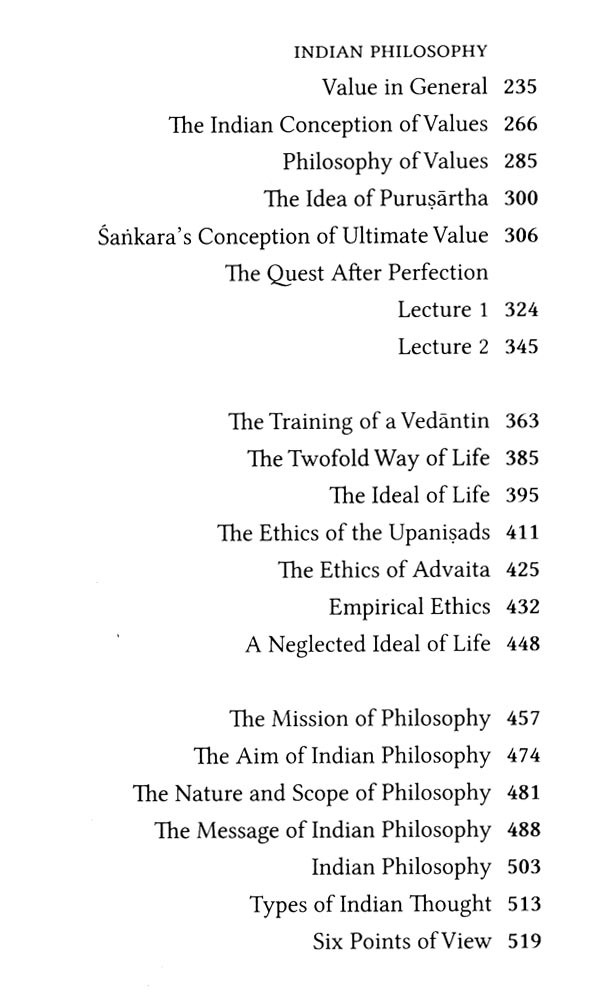 INDIAN PHILOSOPHY

Value in General 235

The Indian Conception of Values 266

Philosophy of Values 285

The Idea of Puruṣārtha 300

Śaṅkara's Conception of Ultimate Value 306

The Quest After Perfection

Lecture 1 324

Lecture 2 345

The Training of a Vedāntin 363

The Twofold Way of Life 385

The Ideal of Life 395

The Ethics of the Upaniṣads 411

The Ethics of Advaita 425

Empirical Ethics 432

A Neglected Ideal of Life 448

The Mission of Philosophy 457

The Aim of Indian Philosophy 474

The Nature and Scope of Philosophy 481

The Message of Indian Philosophy 488

Indian Philosophy 503

Types of Indian Thought 513

Six Points of View 519